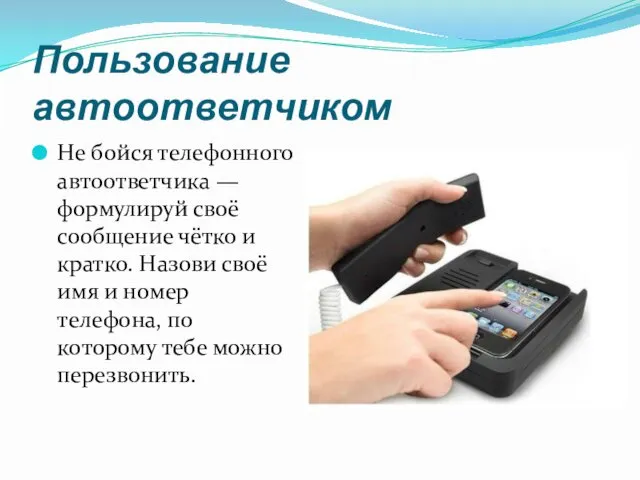 Пользование автоответчиком

Не бойся телефонного автоответчика — формулируй своё сообщение чётко и кратко. Назови своё имя и номер телефона, по которому тебе можно перезвонить.